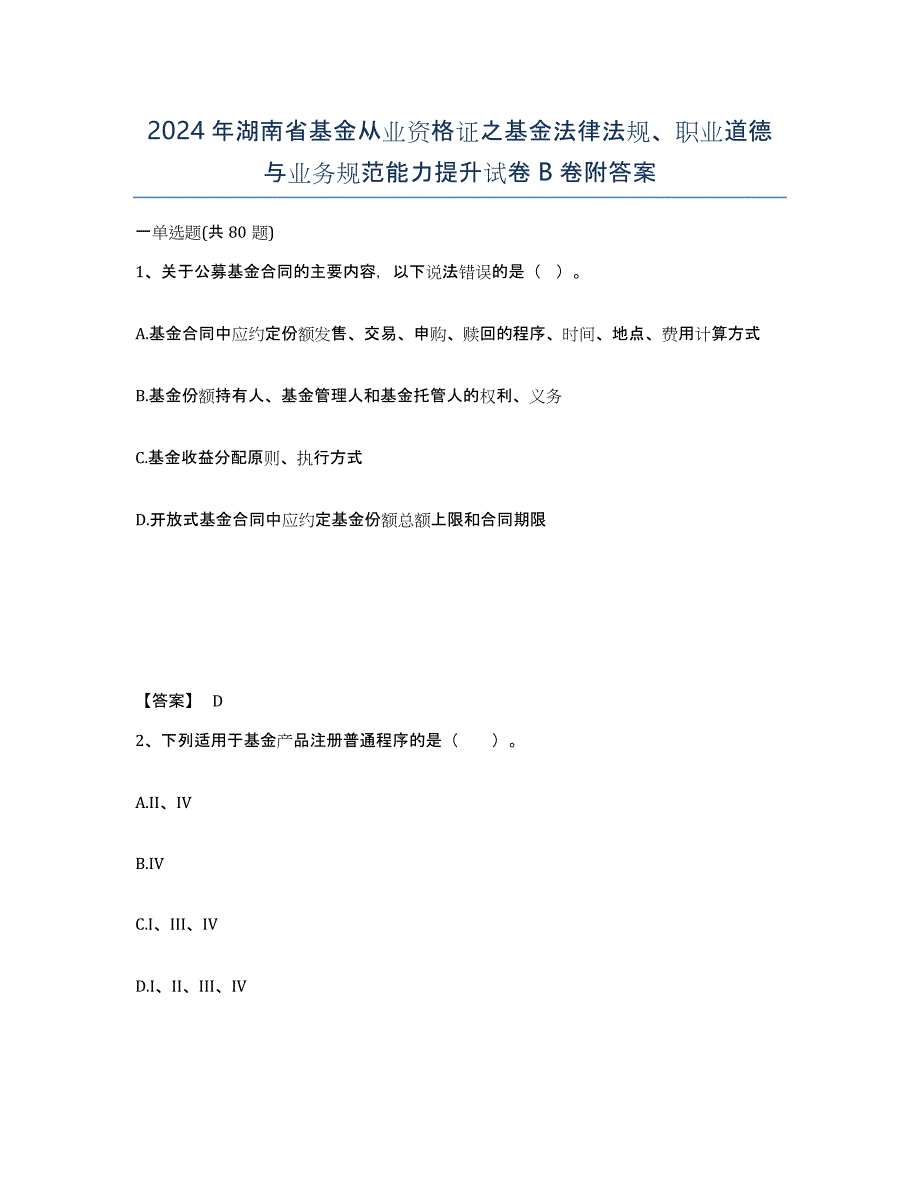 2024年湖南省基金从业资格证之基金法律法规、职业道德与业务规范能力提升试卷B卷附答案

一单选题(共80题)

1、关于公募基金合同的主要内容，以下说法错误的是（ ）。

A.基金合同中应约定份额发售、交易、申购、赎回的程序、时间、地点、费用计算方式

B.基金份额持有人、基金管理人和基金托管人的权利、义务

C.基金收益分配原则、执行方式

D.开放式基金合同中应约定基金份额总额上限和合同期限

【答案】 D

2、下列适用于基金产品注册普通程序的是（　　）。

A.II、IV

B.IV

C.I、III、IV

D.I、II、III、IV